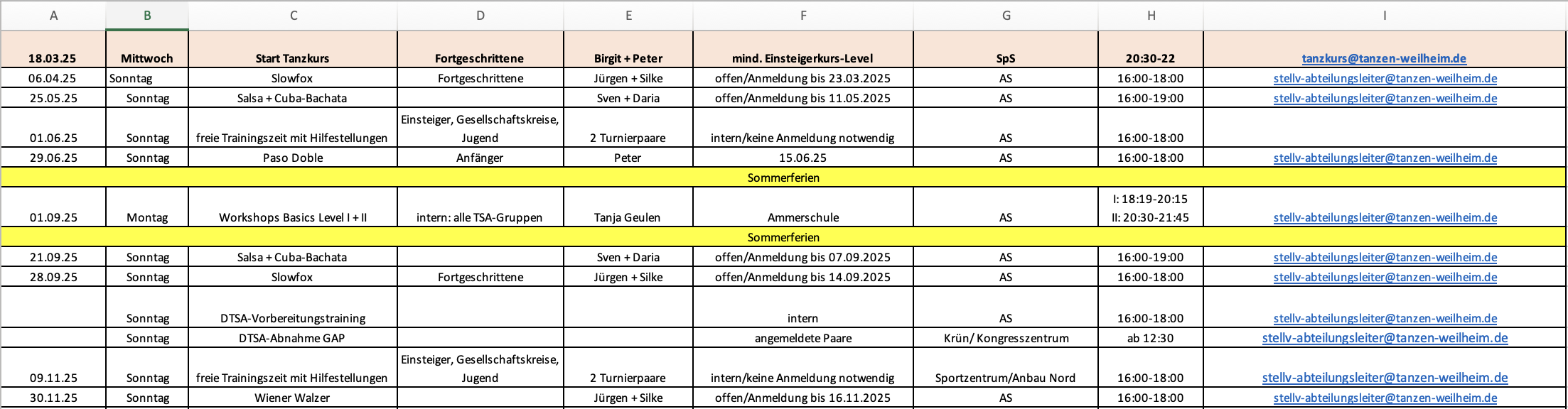 | A | B | C | D | E | F | G | H | I |
|---|---|---|---|---|---|---|---|---|
| 18.03.25 | Mittwoch | Start Tanzkurs | Fortgeschrittene | Birgit + Peter | mind. Einsteigerkurs-Level | SpS | 20:30-22 | tanzkurs@tanzen-weilheim.de |
| 06.04.25 | Sonntag | Slowfox | Fortgeschrittene | Jürgen + Silke | offen/Anmeldung bis 23.03.2025 | AS | 16:00-18:00 | stellv-abteilungsleiter@tanzen-weilheim.de |
| 25.05.25 | Sonntag | Salsa + Cuba-Bachata | | Sven + Daria | offen/Anmeldung bis 11.05.2025 | AS | 16:00-19:00 | stellv-abteilungsleiter@tanzen-weilheim.de |
| 01.06.25 | Sonntag | freie Trainingszeit mit Hilfestellungen | Einsteiger, Gesellschaftskreise, Jugend | 2 Turnierpaare | intern/keine Anmeldung notwendig | AS | 16:00-18:00 | |
| 29.06.25 | Sonntag | Paso Doble | Anfänger | Peter | 15.06.25 | AS | 16:00-18:00 | stellv-abteilungsleiter@tanzen-weilheim.de |
| Sommerferien | | | | | | | | |
| 01.09.25 | Montag | Workshops Basics Level I + II | intern: alle TSA-Gruppen | Tanja Geulen | Ammerschule | AS | I: 18:19-20:15 II: 20:30-21:45 | stellv-abteilungsleiter@tanzen-weilheim.de |
| Sommerferien | | | | | | | | |
| 21.09.25 | Sonntag | Salsa + Cuba-Bachata | | Sven + Daria | offen/Anmeldung bis 07.09.2025 | AS | 16:00-19:00 | stellv-abteilungsleiter@tanzen-weilheim.de |
| 28.09.25 | Sonntag | Slowfox | Fortgeschrittene | Jürgen + Silke | offen/Anmeldung bis 14.09.2025 | AS | 16:00-18:00 | stellv-abteilungsleiter@tanzen-weilheim.de |
| | Sonntag | DTSA-Vorbereitungstraining | | | intern | AS | 16:00-18:00 | stellv-abteilungsleiter@tanzen-weilheim.de |
| | Sonntag | DTSA-Abnahme GAP | | | angemeldete Paare | Krün/ Kongresszentrum | ab 12:30 | stellv-abteilungsleiter@tanzen-weilheim.de |
| 09.11.25 | Sonntag | freie Trainingszeit mit Hilfestellungen | Einsteiger, Gesellschaftskreise, Jugend | 2 Turnierpaare | intern/keine Anmeldung notwendig | Sportzentrum/Anbau Nord | 16:00-18:00 | stellv-abteilungsleiter@tanzen-weilheim.de |
| 30.11.25 | Sonntag | Wiener Walzer | | Jürgen + Silke | offen/Anmeldung bis 16.11.2025 | AS | 16:00-18:00 | stellv-abteilungsleiter@tanzen-weilheim.de |